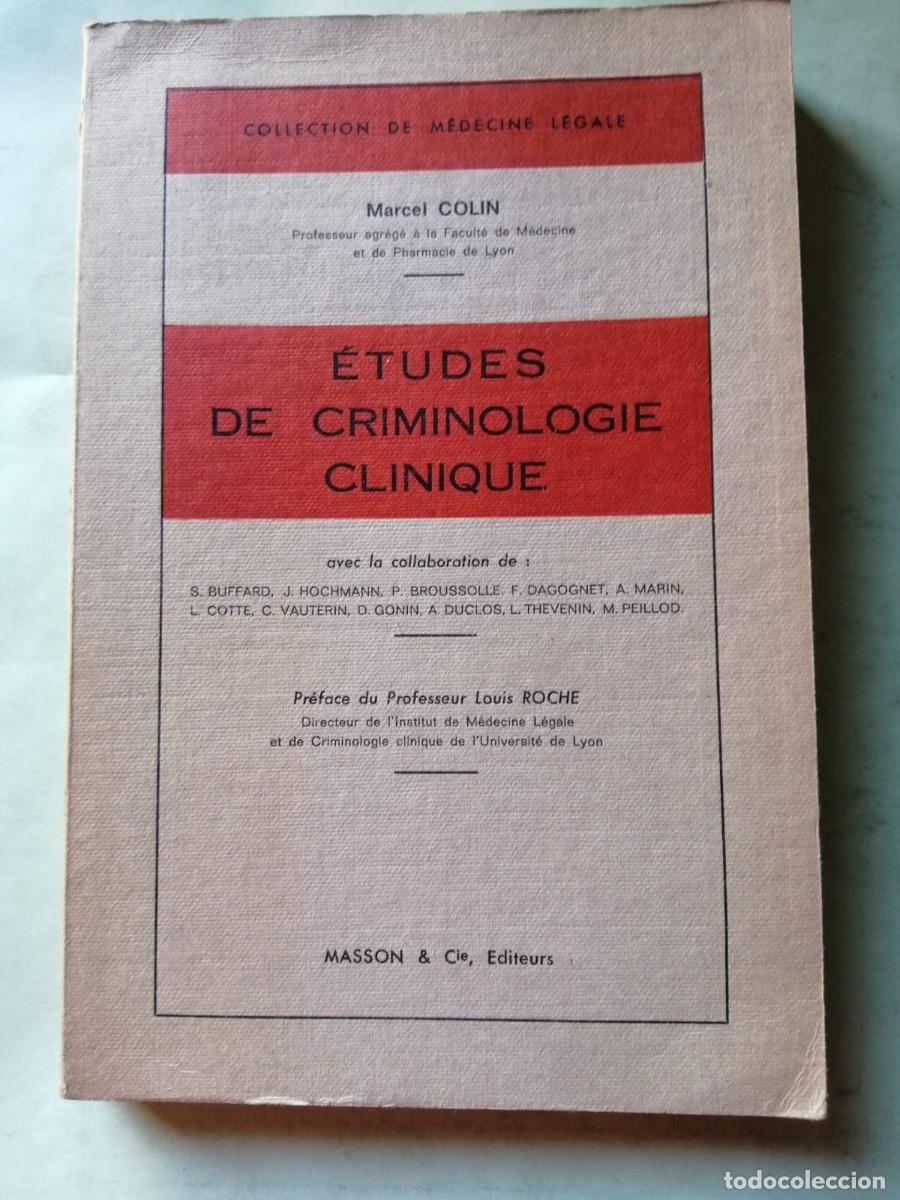 COLLECTION DE MÉDECINE LÉGALE

Marcel COLIN
Professeur agrégé à la Faculté de Médecine et de Pharmacie de Lyon

ÉTUDES DE CRIMINOLOGIE CLINIQUE

avec la collaboration de :
S. BUFFARD, J. HOCHMANN, P. BROUSSOLLE, F. DAGOGNET, A. MARIN, L. COTTE, C. VAUTERIN, D. GONIN, A. DUCLOS, L. THEVENIN, M. PEILLOD.

Préface du Professeur Louis ROCHE
Directeur de l'Institut de Médecine Légale et de Criminologie clinique de l'Université de Lyon

MASSON & Cie, Editeurs

todocoleccion